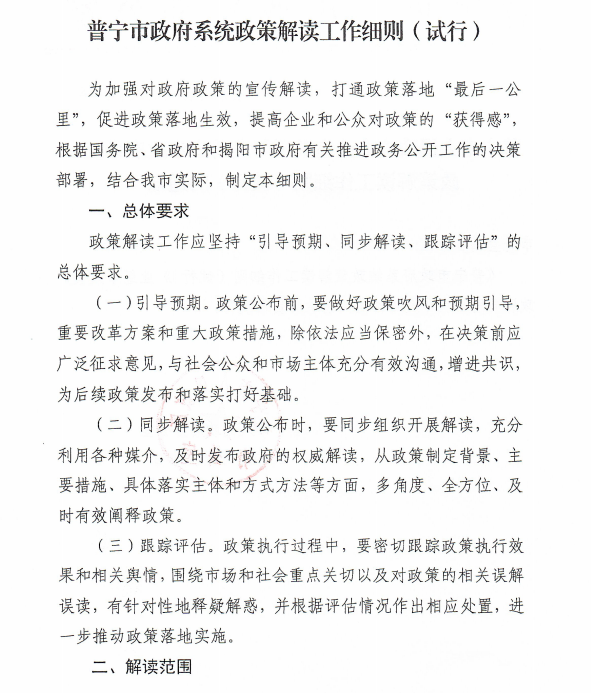 普宁市政府系统政策解读工作细则（试行）

为加强对政府政策的宣传解读，打通政策落地“最后一公里”，促进政策落地生效，提高企业和公众对政策的“获得感”，根据国务院、省政府和揭阳市政府有关推进政务公开工作的决策部署，结合我市实际，制定本细则。

一、总体要求

政策解读工作应坚持“引导预期、同步解读、跟踪评估”的总体要求。

（一）引导预期。政策公布前，要做好政策吹风和预期引导，重要改革方案和重大政策措施，除依法应当保密外，在决策前应广泛征求意见，与社会公众和市场主体充分有效沟通，增进共识，为后续政策发布和落实打好基础。

（二）同步解读。政策公布时，要同步组织开展解读，充分利用各种媒介，及时发布政府的权威解读，从政策制定背景、主要措施、具体落实主体和方式方法等方面，多角度、全方位、及时有效阐释政策。

（三）跟踪评估。政策执行过程中，要密切跟踪政策执行效果和相关舆情，围绕市场和社会重点关切以及对政策的相关误解误读，有针对性地释疑解惑，并根据评估情况作出相应处置，进一步推动政策落地实施。

二、解读范围